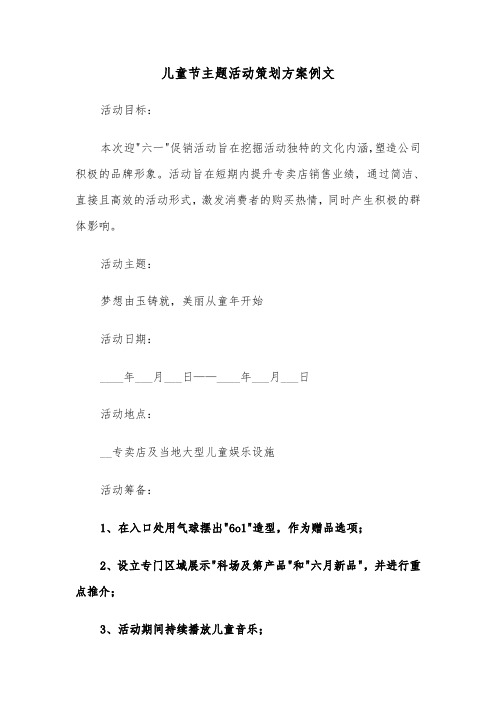 儿童节主题活动策划方案例文

活动目标：

本次迎"六一"促销活动旨在挖掘活动独特的文化内涵，塑造公司积极的品牌形象。活动旨在短期内提升专卖店销售业绩，通过简洁、直接且高效的活动形式，激发消费者的购买热情，同时产生积极的群体影响。

活动主题：

梦想由玉铸就，美丽从童年开始

活动日期：

____年___月___日——____年___月___日

活动地点：

__专卖店及当地大型儿童娱乐设施

活动筹备：

1、在入口处用气球摆出"6o1"造型，作为赠品选项；

2、设立专门区域展示"科场及第产品"和"六月新品"，并进行重点推介；

3、活动期间持续播放儿童音乐；